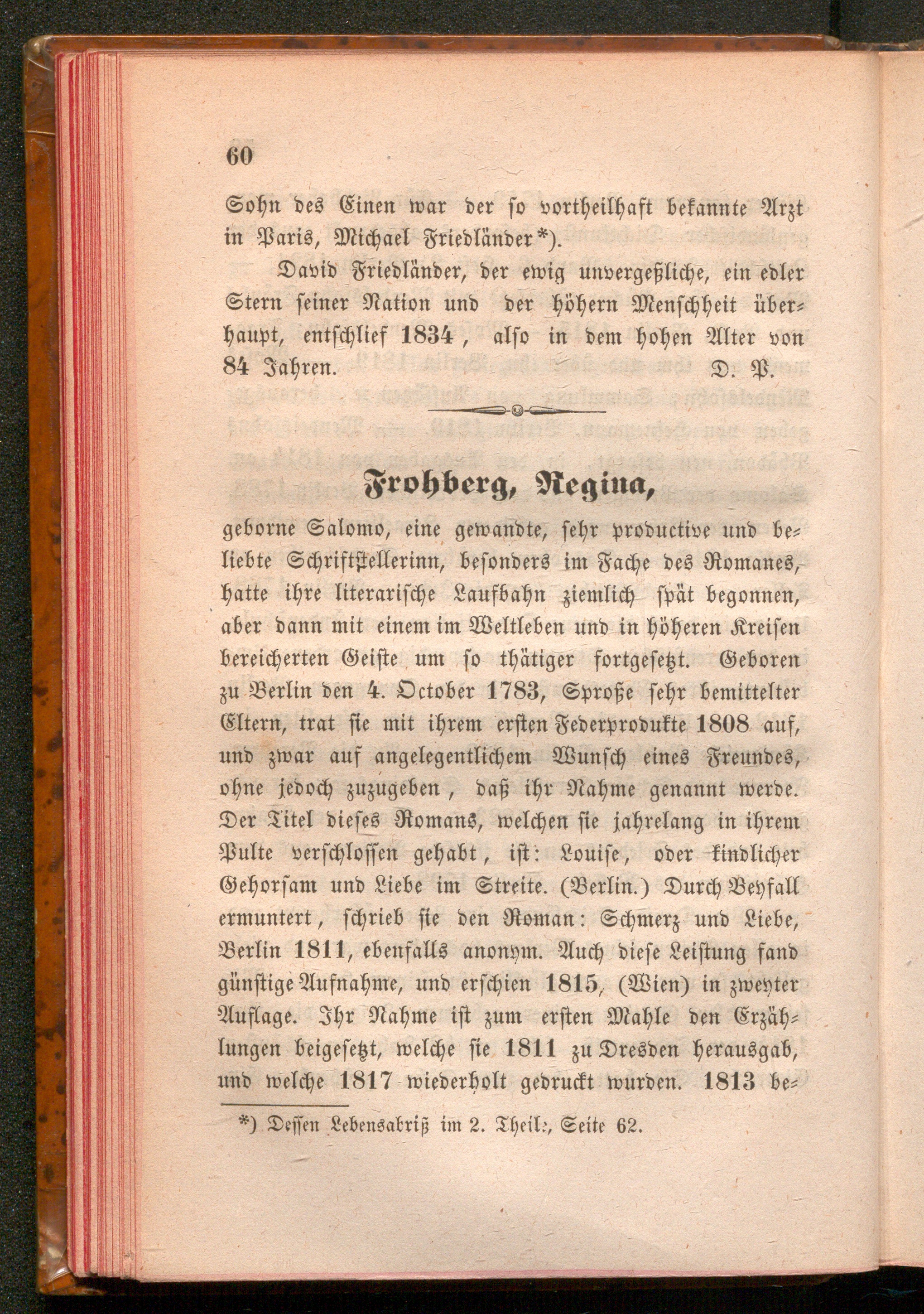 60

Sohn des Einen war der so vortheilhaft bekannte Arzt in Paris, Michael Friedländer*).

David Friedländer, der ewig unvergeßliche, ein edler Stern seiner Nation und der höhern Menschheit überhaupt, entschlief 1834, also in dem hohen Alter von 84 Jahren. D. P.

Frohberg, Regina,

geborne Salomo, eine gewandte, sehr productive und beliebte Schriftstellerinn, besonders im Fache des Romanes, hatte ihre literarische Laufbahn ziemlich spät begonnen, aber dann mit einem im Weltleben und in höheren Kreisen bereicherten Geiste um so thätiger fortgesetzt. Geboren zu Berlin den 4. October 1783, Sproße sehr bemittelter Eltern, trat sie mit ihrem ersten Federprodukte 1808 auf, und zwar auf angelegentlichem Wunsch eines Freundes, ohne jedoch zuzugeben, daß ihr Nahme genannt werde. Der Titel dieses Romans, welchen sie jahrelang in ihrem Pulte verschlossen gehabt, ist: Louise, oder kindlicher Gehorsam und Liebe im Streite. (Berlin.) Durch Beyfall ermuntert, schrieb sie den Roman: Schmerz und Liebe, Berlin 1811, ebenfalls anonym. Auch diese Leistung fand günstige Aufnahme, und erschien 1815, (Wien) in zweyter Auflage. Ihr Nahme ist zum ersten Mahle den Erzählungen beigesetzt, welche sie 1811 zu Dresden herausgab, und welche 1817 wiederholt gedruckt wurden. 1813 be-

*) Dessen Lebensabriß im 2. Theile, Seite 62.